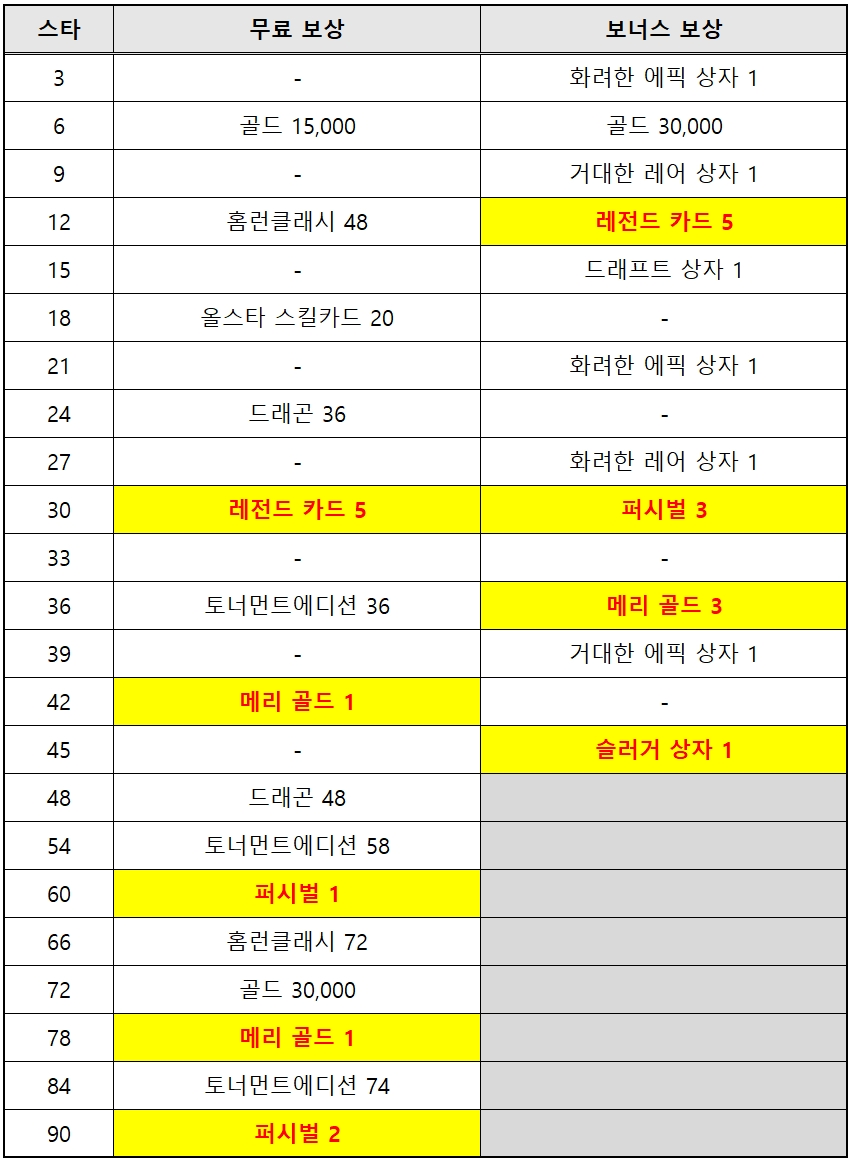 | 스타 | 무료 보상 | 보너스 보상 |
|---|---|---|
| 3 | - | 화려한 에픽 상자 1 |
| 6 | 골드 15,000 | 골드 30,000 |
| 9 | - | 거대한 레어 상자 1 |
| 12 | 홈런클래시 48 | 레전드 카드 5 |
| 15 | - | 드래프트 상자 1 |
| 18 | 올스타 스킬카드 20 | - |
| 21 | - | 화려한 에픽 상자 1 |
| 24 | 드래곤 36 | - |
| 27 | - | 화려한 레어 상자 1 |
| 30 | 레전드 카드 5 | 퍼시벌 3 |
| 33 | - | - |
| 36 | 토너먼트에디션 36 | 메리 골드 3 |
| 39 | - | 거대한 에픽 상자 1 |
| 42 | 메리 골드 1 | - |
| 45 | - | 슬러거 상자 1 |
| 48 | 드래곤 48 | |
| 54 | 토너먼트에디션 58 | |
| 60 | 퍼시벌 1 | |
| 66 | 홈런클래시 72 | |
| 72 | 골드 30,000 | |
| 78 | 메리 골드 1 | |
| 84 | 토너먼트에디션 74 | |
| 90 | 퍼시벌 2 | |